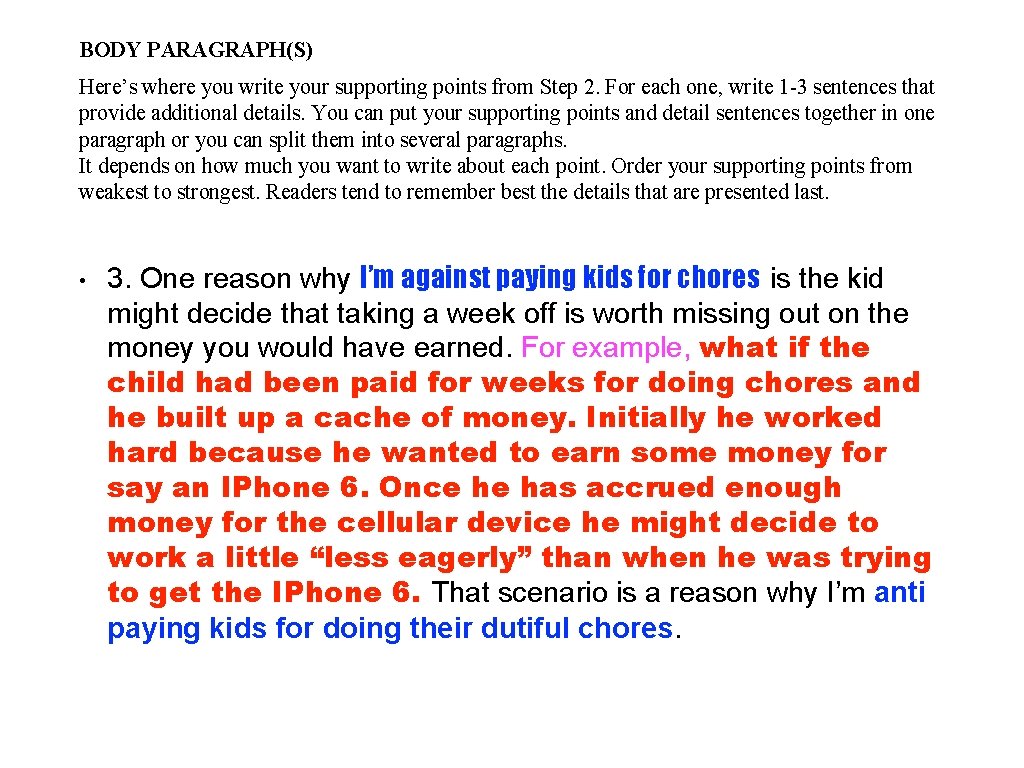 BODY PARAGRAPH(S)

Here's where you write your supporting points from Step 2. For each one, write 1-3 sentences that provide additional details. You can put your supporting points and detail sentences together in one paragraph or you can split them into several paragraphs.
It depends on how much you want to write about each point. Order your supporting points from weakest to strongest. Readers tend to remember best the details that are presented last.

• 3. One reason why I'm against paying kids for chores is the kid might decide that taking a week off is worth missing out on the money you would have earned. For example, what if the child had been paid for weeks for doing chores and he built up a cache of money. Initially he worked hard because he wanted to earn some money for say an IPhone 6. Once he has accrued enough money for the cellular device he might decide to work a little "less eagerly" than when he was trying to get the IPhone 6. That scenario is a reason why I'm anti paying kids for doing their dutiful chores.